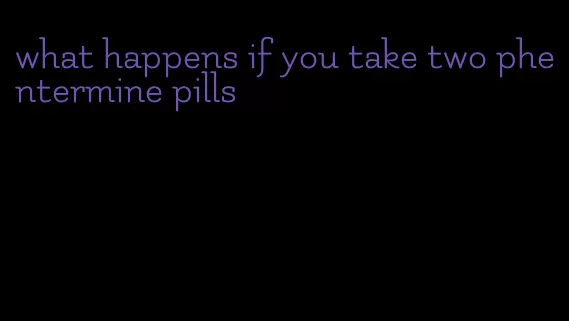 what happens if you take two phentermine pills